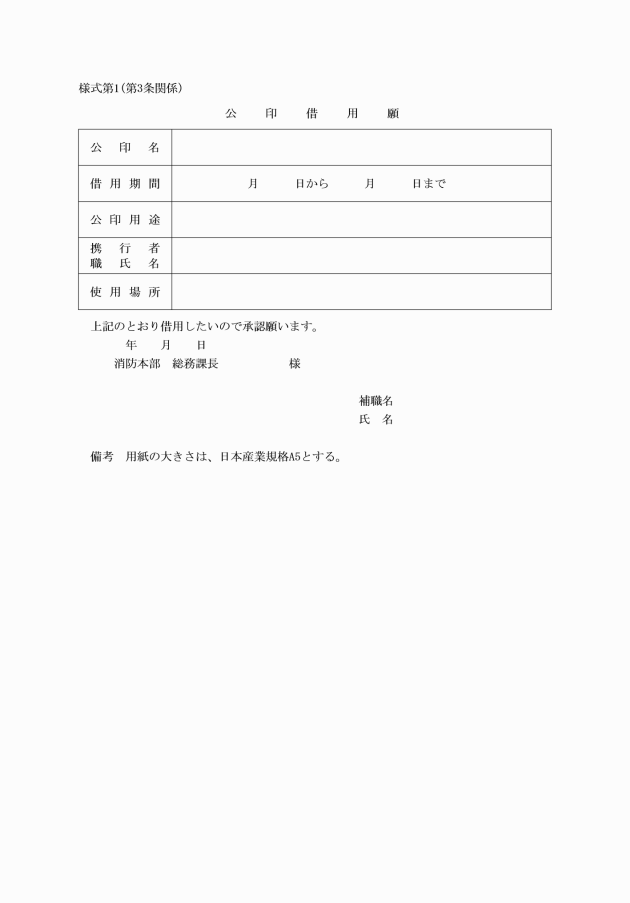 様式第1(第3条関係)

公 印 借 用 願

| 公 印 名 | |
|---|---|
| 借 用 期 間 | 月 日から 月 日まで |
| 公 印 用 途 | |
| 携 行 者 職 氏 名 | |
| 使 用 場 所 | |

上記のとおり借用したいので承認願います。

年 月 日

消防本部 総務課長 様

補職名
氏 名

備考 用紙の大きさは、日本産業規格A5とする。